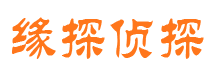 缘探侦探